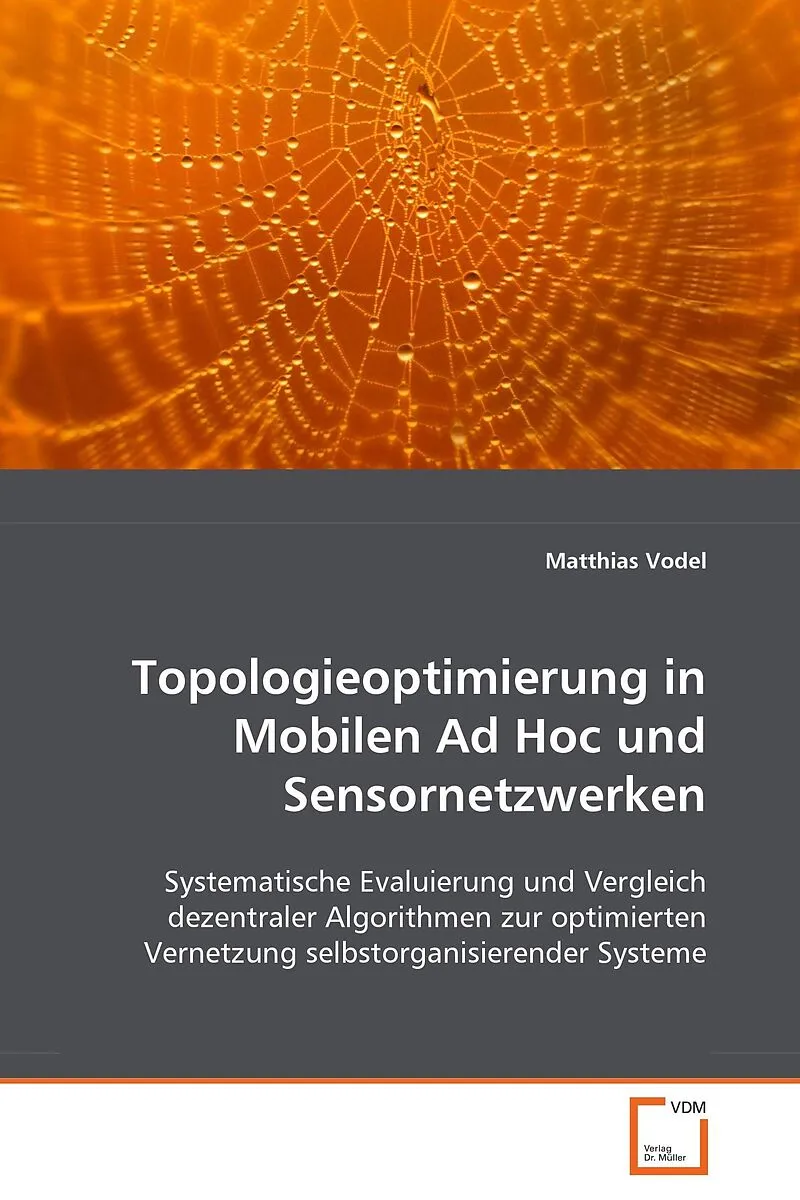 Matthias Vodel

Topologieoptimierung in Mobilen Ad Hoc und Sensornetzwerken

Systematische Evaluierung und Vergleich dezentraler Algorithmen zur optimierten Vernetzung selbstorganisierender Systeme

VDM
Verlag Dr. Müller